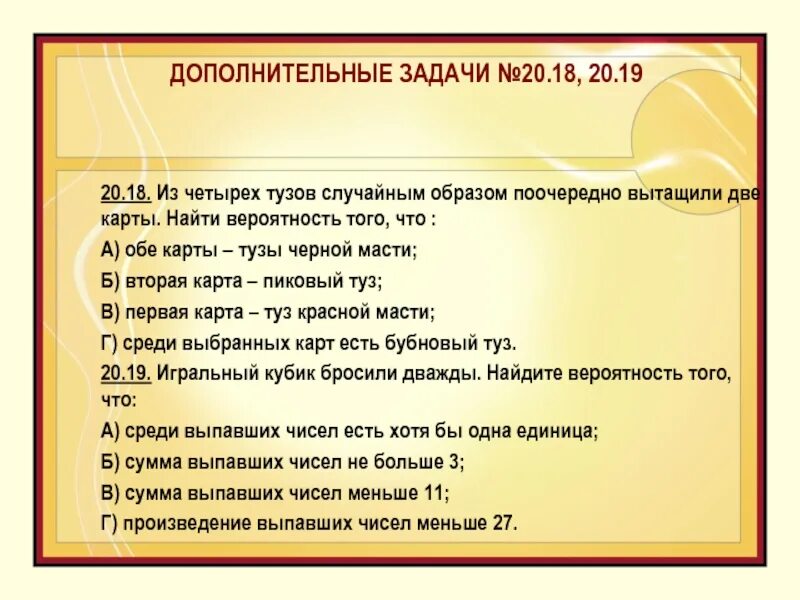 ДОПОЛНИТЕЛЬНЫЕ ЗАДАЧИ №20.18, 20.19

20.18. Из четырех тузов случайным образом поочередно вытащили две карты. Найти вероятность того, что :

А) обе карты – тузы черной масти;

Б) вторая карта – пиковый туз;

В) первая карта – туз красной масти;

Г) среди выбранных карт есть бубновый туз.

20.19. Игральный кубик бросили дважды. Найдите вероятность того, что:

А) среди выпавших чисел есть хотя бы одна единица;

Б) сумма выпавших чисел не больше 3;

В) сумма выпавших чисел меньше 11;

Г) произведение выпавших чисел меньше 27.